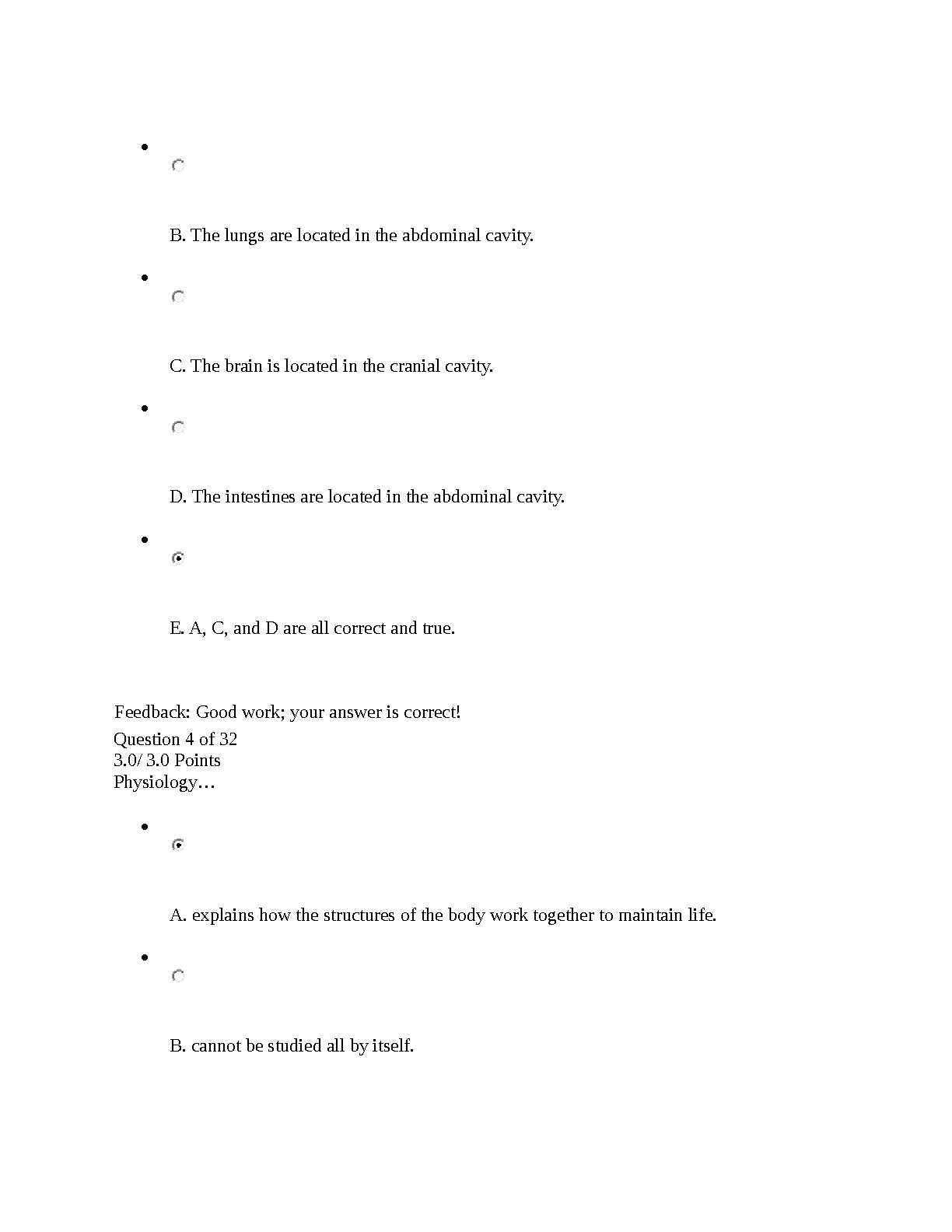 B. The lungs are located in the abdominal cavity.

C. The brain is located in the cranial cavity.

D. The intestines are located in the abdominal cavity.

E. A, C, and D are all correct and true.

Feedback: Good work; your answer is correct!
Question 4 of 32
3.0/ 3.0 Points
Physiology…

A. explains how the structures of the body work together to maintain life.

B. cannot be studied all by itself.